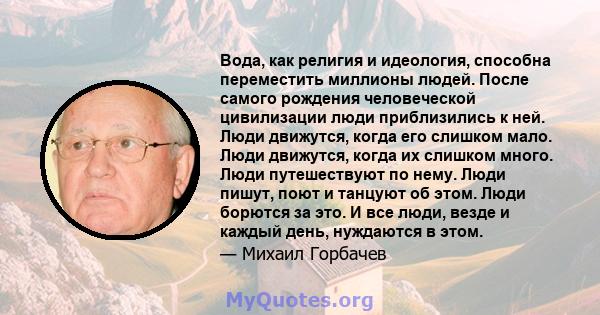 Вода, как религия и идеология, способна переместить миллионы людей. После самого рождения человеческой цивилизации люди приблизились к ней. Люди движутся, когда его слишком мало. Люди движутся, когда их слишком много. Люди путешествуют по нему. Люди пишут, поют и танцуют об этом. Люди борются за это. И все люди, везде и каждый день, нуждаются в этом.
— Михаил Горбачев

MyQuotes.org